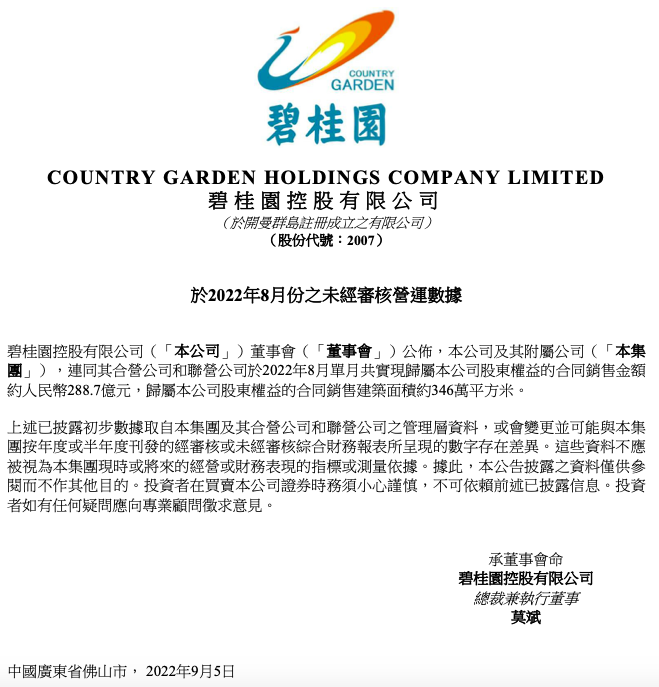 COUNTRY GARDEN
碧桂園

COUNTRY GARDEN HOLDINGS COMPANY LIMITED
碧桂園控股有限公司
（於開曼群島註冊成立之有限公司）
（股份代號：2007）

於2022年8月份之未經審核營運數據

碧桂園控股有限公司（「本公司」）董事會（「董事會」）公佈，本公司及其附屬公司（「本集團」），連同其合營公司和聯營公司於2022年8月單月共實現歸屬本公司股東權益的合同銷售金額約人民幣288.7億元，歸屬本公司股東權益的合同銷售建築面積約346萬平方米。

上述已披露初步數據取自本集團及其合營公司和聯營公司之管理層資料，或會變更並可能與本集團按年度或半年度刊發的經審核或未經審核綜合財務報表所呈現的數字存在差異。這些資料不應被視為本集團現時或將來的經營或財務表現的指標或測量依據。據此，本公告披露之資料僅供參閱而不作其他目的。投資者在買賣本公司證券時務須小心謹慎，不可依賴前述已披露信息。投資者如有任何疑問應向專業顧問徵求意見。

承董事會命
碧桂園控股有限公司
總裁兼執行董事
莫斌

中國廣東省佛山市，2022年9月5日